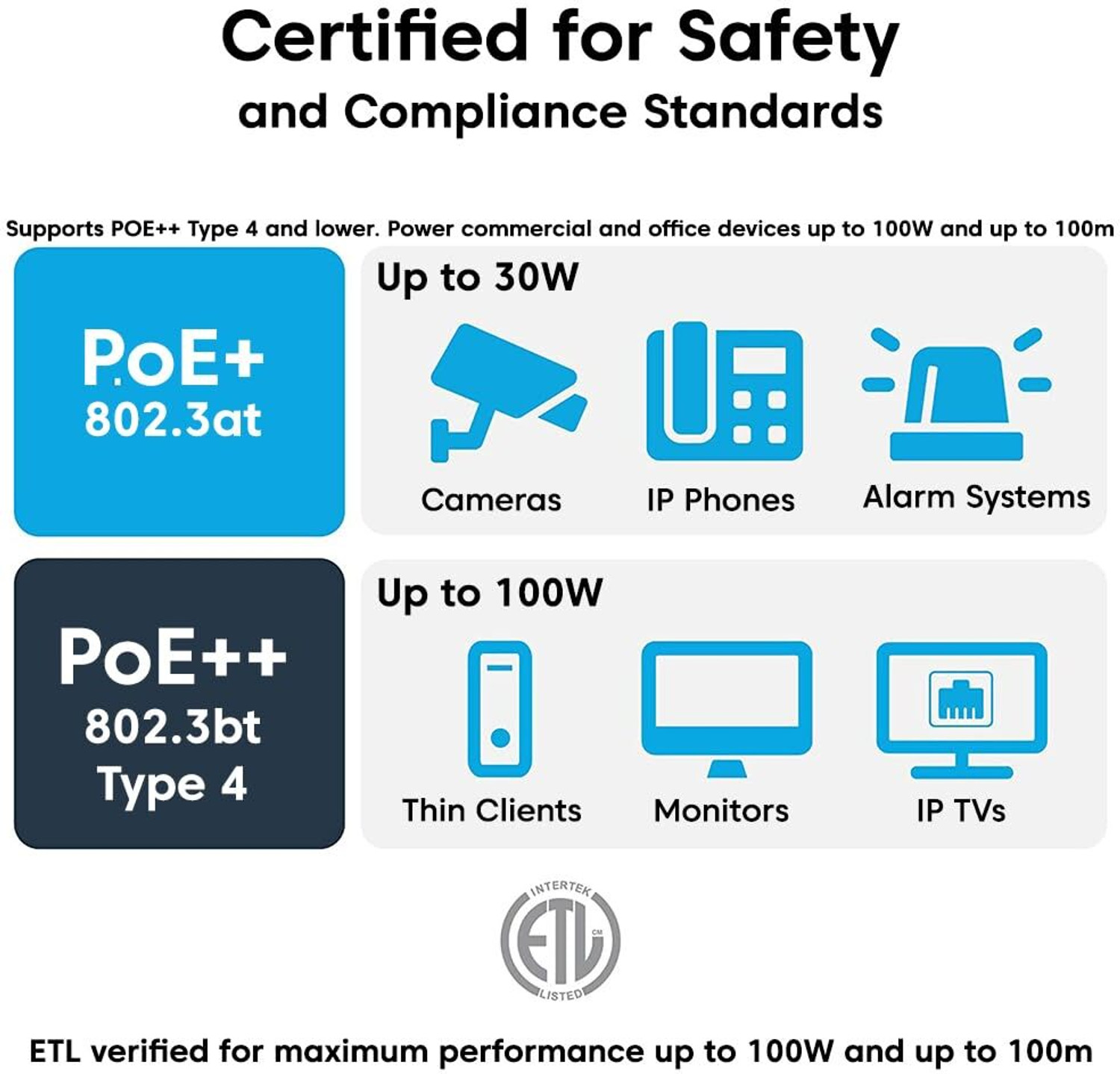 Certified for Safety
and Compliance Standards

Supports POE++ Type 4 and lower. Power commercial and office devices up to 100W and up to 100m

PoE+
802.3at

Up to 30W

Cameras

IP Phones

Alarm Systems

PoE++
802.3bt
Type 4

Up to 100W

Thin Clients

Monitors

IP TVs

INTERTEK
ETL
LISTED

ETL verified for maximum performance up to 100W and up to 100m